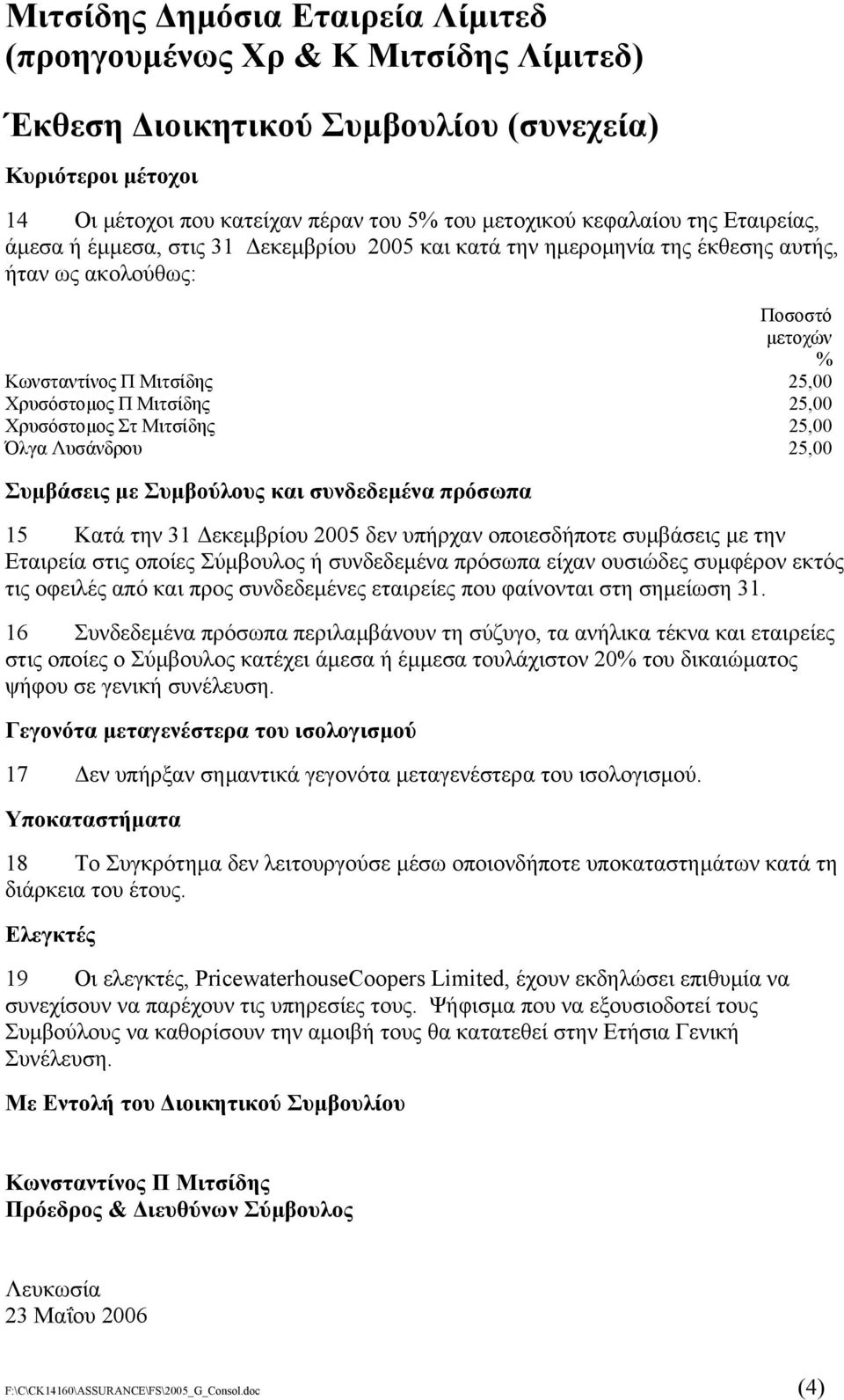 Μιτσίδης Δημόσια Εταιρεία Λίμιτεδ
(προηγουμένως Χρ & Κ Μιτσίδης Λίμιτεδ)

Έκθεση Διοικητικού Συμβουλίου (συνεχεία)

Κυριότεροι μέτοχοι

14 Οι μέτοχοι που κατείχαν πέραν του 5% του μετοχικού κεφαλαίου της Εταιρείας, άμεσα ή έμμεσα, στις 31 Δεκεμβρίου 2005 και κατά την ημερομηνία της έκθεσης αυτής, ήταν ως ακολούθως:

| | Ποσοστό μετοχών % |
|---|---|
| Κωνσταντίνος Π Μιτσίδης | 25,00 |
| Χρυσόστομος Π Μιτσίδης | 25,00 |
| Χρυσόστομος Στ Μιτσίδης | 25,00 |
| Όλγα Λυσάνδρου | 25,00 |

Συμβάσεις με Συμβούλους και συνδεδεμένα πρόσωπα

15 Κατά την 31 Δεκεμβρίου 2005 δεν υπήρχαν οποιεσδήποτε συμβάσεις με την Εταιρεία στις οποίες Σύμβουλος ή συνδεδεμένα πρόσωπα είχαν ουσιώδες συμφέρον εκτός τις οφειλές από και προς συνδεδεμένες εταιρείες που φαίνονται στη σημείωση 31.

16 Συνδεδεμένα πρόσωπα περιλαμβάνουν τη σύζυγο, τα ανήλικα τέκνα και εταιρείες στις οποίες ο Σύμβουλος κατέχει άμεσα ή έμμεσα τουλάχιστον 20% του δικαιώματος ψήφου σε γενική συνέλευση.

Γεγονότα μεταγενέστερα του ισολογισμού

17 Δεν υπήρξαν σημαντικά γεγονότα μεταγενέστερα του ισολογισμού.

Υποκαταστήματα

18 Το Συγκρότημα δεν λειτουργούσε μέσω οποιονδήποτε υποκαταστημάτων κατά τη διάρκεια του έτους.

Ελεγκτές

19 Οι ελεγκτές, PricewaterhouseCoopers Limited, έχουν εκδηλώσει επιθυμία να συνεχίσουν να παρέχουν τις υπηρεσίες τους. Ψήφισμα που να εξουσιοδοτεί τους Συμβούλους να καθορίσουν την αμοιβή τους θα κατατεθεί στην Ετήσια Γενική Συνέλευση.

Με Εντολή του Διοικητικού Συμβουλίου

Κωνσταντίνος Π Μιτσίδης
Πρόεδρος & Διευθύνων Σύμβουλος

Λευκωσία
23 Μαΐου 2006

F:\C\CK14160\ASSURANCE\FS\2005_G_Consol.doc (4)